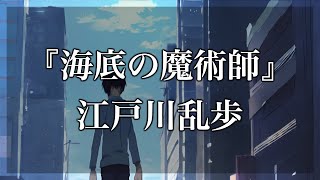 『海底の魔術師』
江戸川乱歩